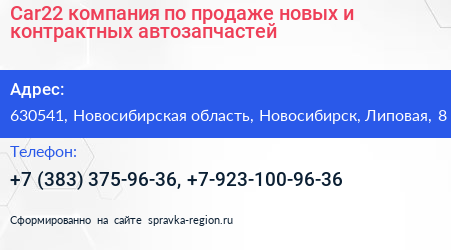 Car22 компания по продаже новых и контрактных автозапчастей

Адрес:

630541, Новосибирская область, Новосибирск, Липовая, 8

Телефон:

+7 (383) 375-96-36, +7-923-100-96-36

Сформированно на сайте spravka-region.ru